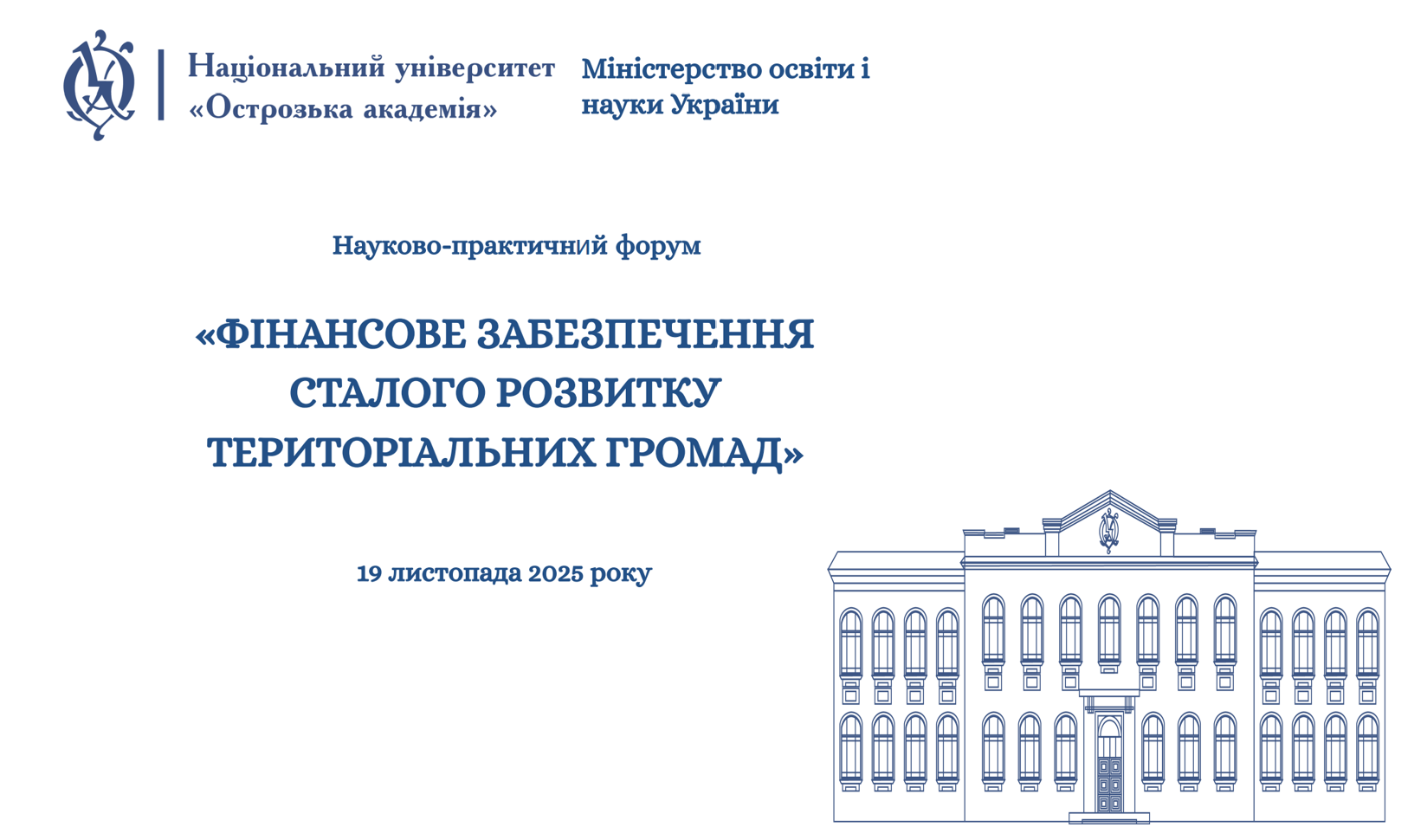 Національний університет
«Острозька академія»

Міністерство освіти і науки України

Науково-практичний форум

«ФІНАНСОВЕ ЗАБЕЗПЕЧЕННЯ СТАЛОГО РОЗВИТКУ ТЕРИТОРІАЛЬНИХ ГРОМАД»

19 листопада 2025 року